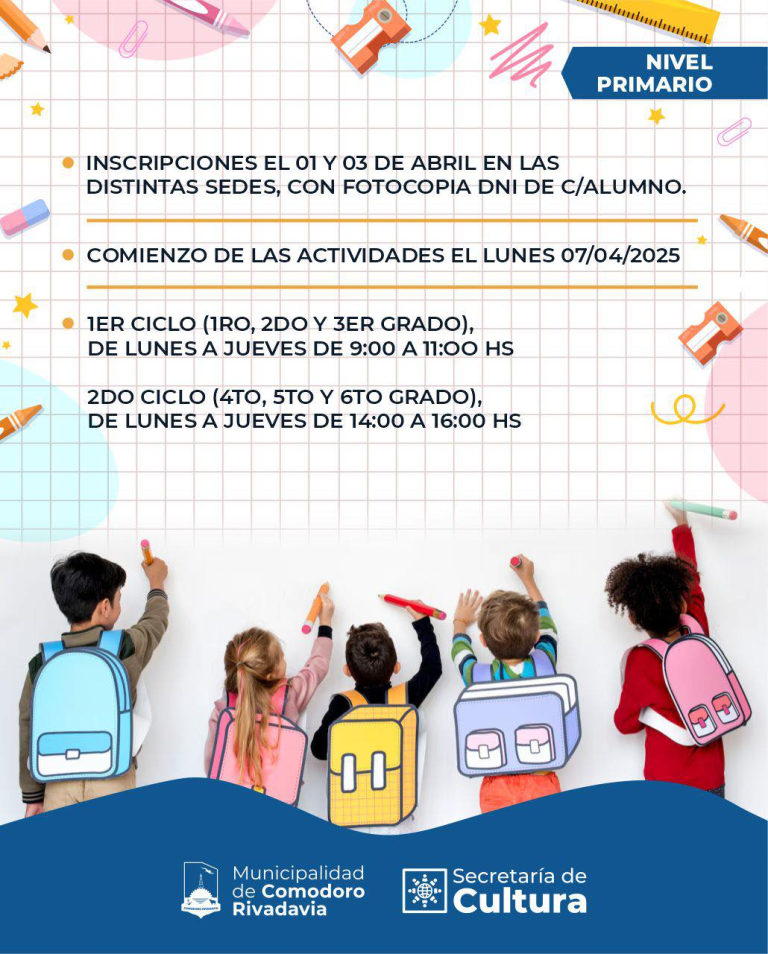 NIVEL PRIMARIO

INSCRIPCIONES EL 01 Y 03 DE ABRIL EN LAS DISTINTAS SEDES, CON FOTOCOPIA DNI DE C/ALUMNO.

COMIENZO DE LAS ACTIVIDADES EL LUNES 07/04/2025

1ER CICLO (1RO, 2DO Y 3ER GRADO), DE LUNES A JUEVES DE 9:00 A 11:00 HS

2DO CICLO (4TO, 5TO Y 6TO GRADO), DE LUNES A JUEVES DE 14:00 A 16:00 HS

Municipalidad de Comodoro Rivadavia

Secretaría de Cultura